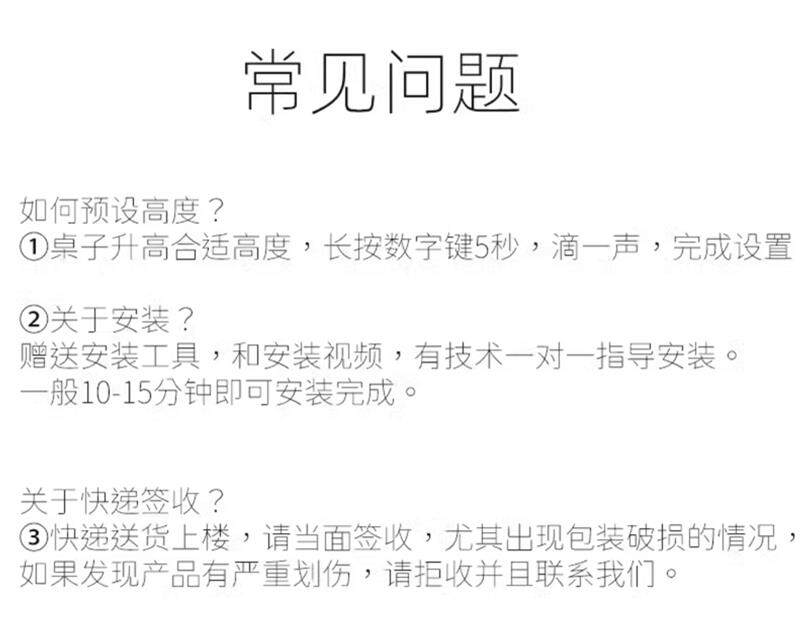 常见问题

如何预设高度？
①桌子升高合适高度，长按数字键5秒，滴一声，完成设置

②关于安装？
赠送安装工具，和安装视频，有技术一对一指导安装。
一般10-15分钟即可安装完成。

关于快递签收？
③快递送货上楼，请当面签收，尤其出现包装破损的情况，
如果发现产品有严重划伤，请拒收并且联系我们。